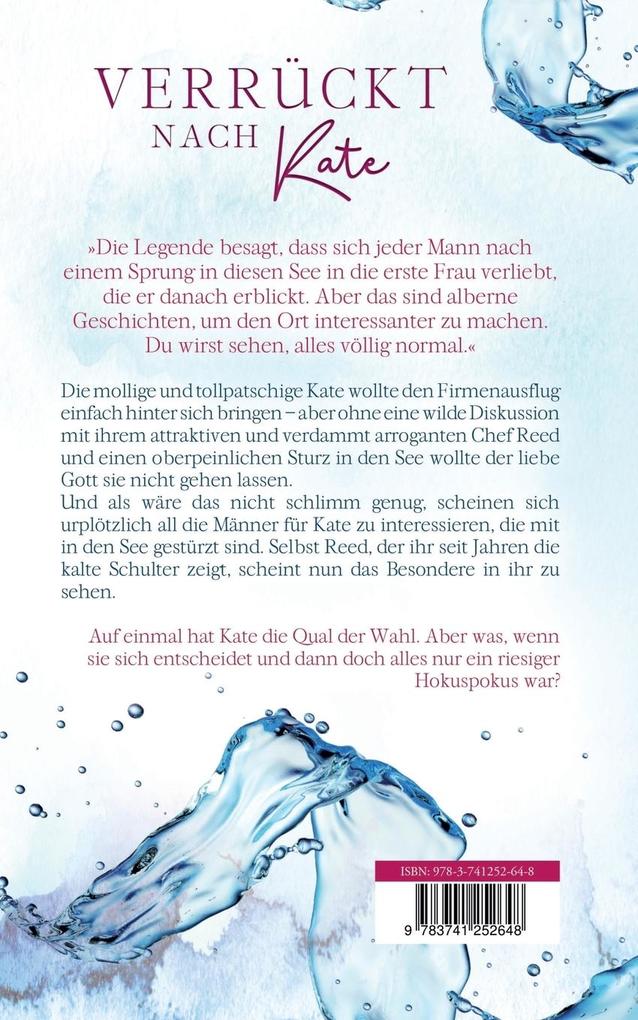 VERRÜCKT NACH Kate

»Die Legende besagt, dass sich jeder Mann nach einem Sprung in diesen See in die erste Frau verliebt, die er danach erblickt. Aber das sind alberne Geschichten, um den Ort interessanter zu machen. Du wirst sehen, alles völlig normal.«

Die mollige und tollpatschige Kate wollte den Firmenausflug einfach hinter sich bringen – aber ohne eine wilde Diskussion mit ihrem attraktiven und verdammt arroganten Chef Reed und einen oberpeinlichen Sturz in den See wollte der liebe Gott sie nicht gehen lassen.
Und als wäre das nicht schlimm genug, scheinen sich urplötzlich all die Männer für Kate zu interessieren, die mit in den See gestürzt sind. Selbst Reed, der ihr seit Jahren die kalte Schulter zeigt, scheint nun das Besondere in ihr zu sehen.

Auf einmal hat Kate die Qual der Wahl. Aber was, wenn sie sich entscheidet und dann doch alles nur ein riesiger Hokuspokus war?

ISBN: 978-3-741252-64-8

9 783741 252648